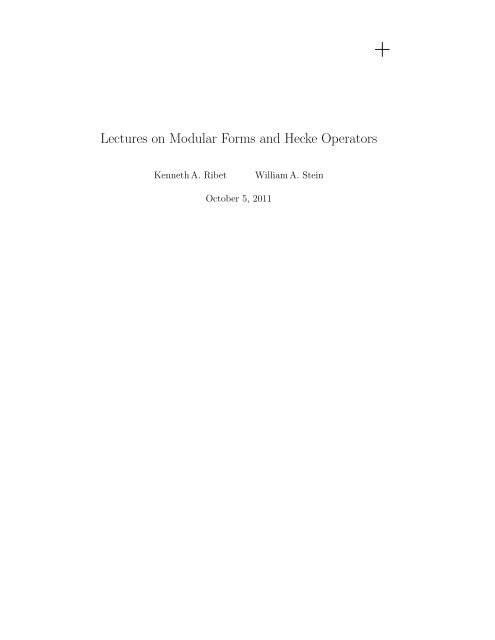 Lectures on Modular Forms and Hecke Operators

Kenneth A. Ribet William A. Stein

October 5, 2011